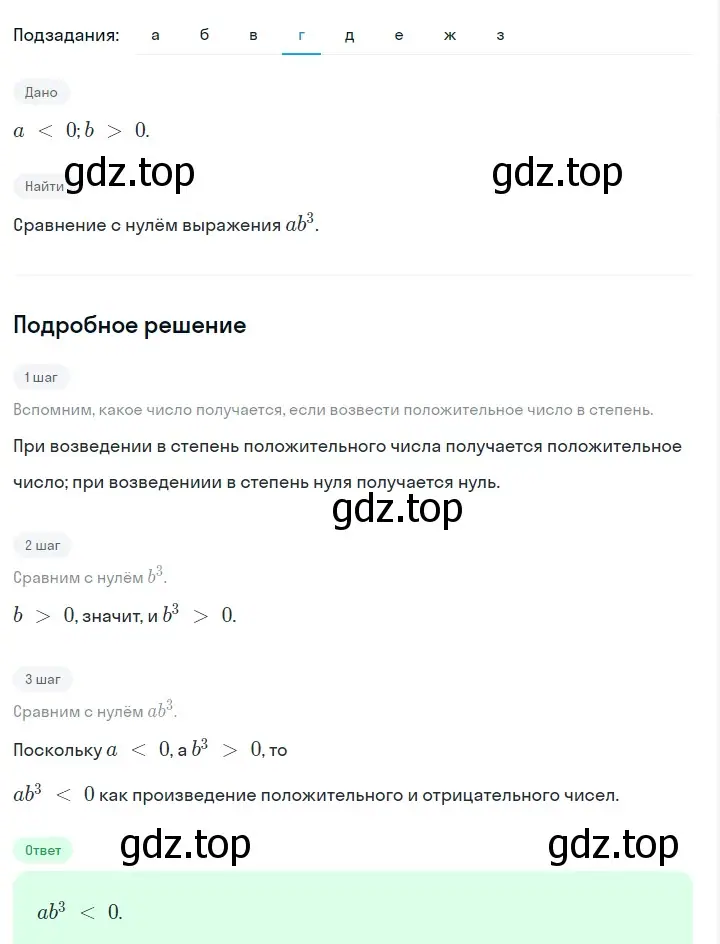 Подзадания: а б в г д е ж з

Дано

$a < 0; b > 0.$

gdz.top gdz.top

Найти

Сравнение с нулём выражения $ab^3$.

Подробное решение

1 шаг

Вспомним, какое число получается, если возвести положительное число в степень.

При возведении в степень положительного числа получается положительное число; при возведениии в степень нуля получается нуль.

gdz.top

2 шаг

Сравним с нулём $b^3$.

$b > 0$, значит, и $b^3 > 0$.

3 шаг

Сравним с нулём $ab^3$.

Поскольку $a < 0$, а $b^3 > 0$, то

$ab^3 < 0$ как произведение положительного и отрицательного чисел.

Ответ

gdz.top gdz.top

$ab^3 < 0.$